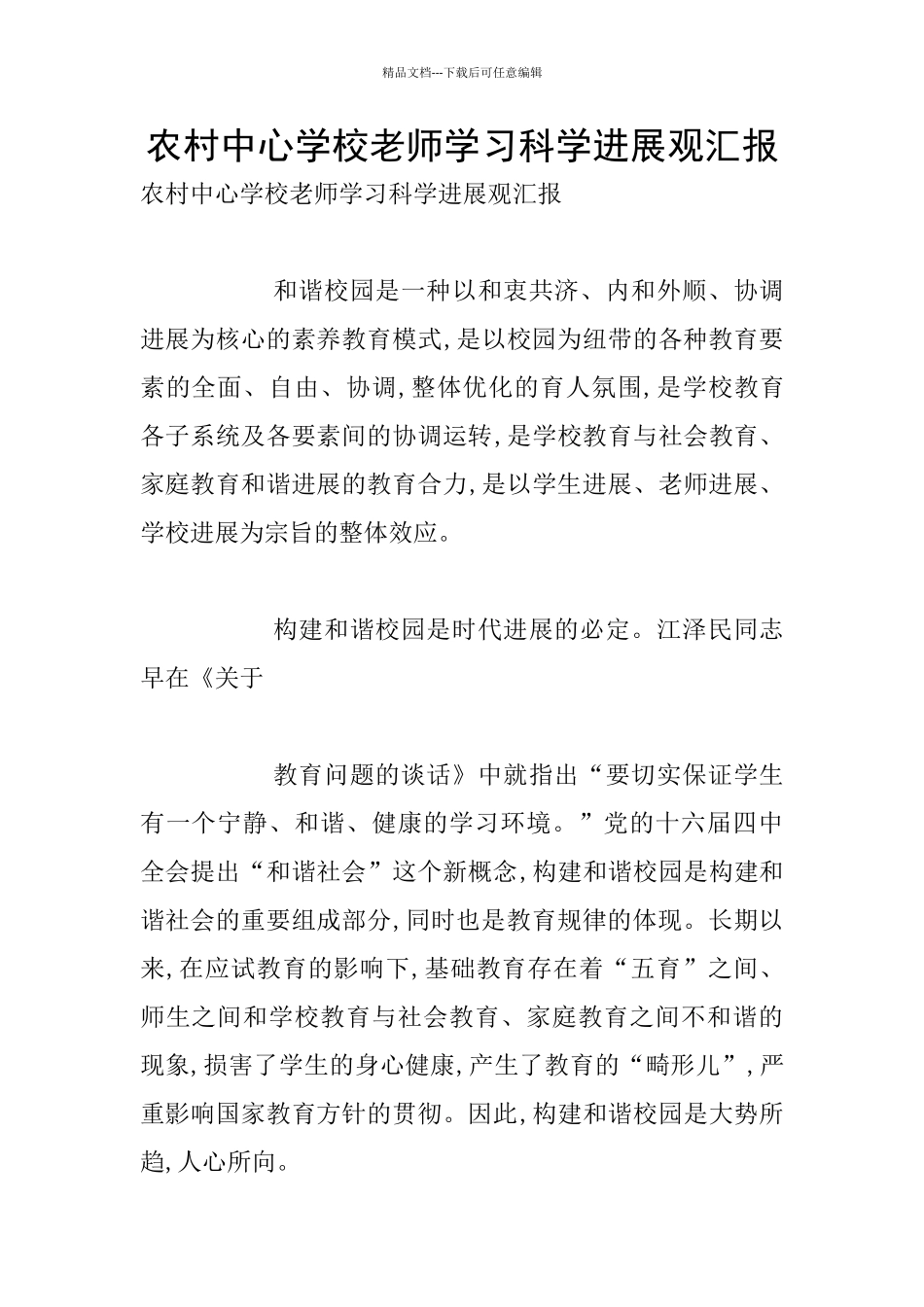 精品文档---下载后可任意编辑

农村中心学校老师学习科学进展观汇报

农村中心学校老师学习科学进展观汇报

和谐校园是一种以和衷共济、内和外顺、协调进展为核心的素养教育模式,是以校园为纽带的各种教育要素的全面、自由、协调,整体优化的育人氛围,是学校教育各子系统及各要素间的协调运转,是学校教育与社会教育、家庭教育和谐进展的教育合力,是以学生进展、老师进展、学校进展为宗旨的整体效应。

构建和谐校园是时代进展的必定。江泽民同志早在《关于

教育问题的谈话》中就指出“要切实保证学生有一个宁静、和谐、健康的学习环境。”党的十六届四中全会提出“和谐社会”这个新概念,构建和谐校园是构建和谐社会的重要组成部分,同时也是教育规律的体现。长期以来,在应试教育的影响下,基础教育存在着“五育”之间、师生之间和学校教育与社会教育、家庭教育之间不和谐的现象,损害了学生的身心健康,产生了教育的“畸形儿”,严重影响国家教育方针的贯彻。因此,构建和谐校园是大势所趋,人心所向。